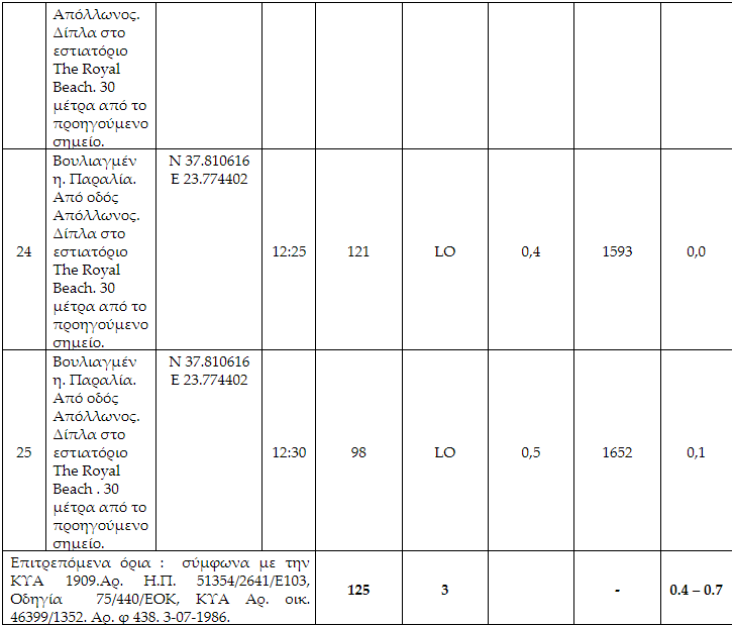 |  | Απόλλωνος. Δίπλα στο εστιατόριο The Royal Beach. 30 μέτρα από το προηγούμενο σημείο. |  |  |  |  |  |  |  |
|---|---|---|---|---|---|---|---|---|
| 24 | Βουλιαγμένη. Παραλία. Από οδός Απόλλωνος. Δίπλα στο εστιατόριο The Royal Beach. 30 μέτρα από το προηγούμενο σημείο. | N 37.810616 E 23.774402 | 12:25 | 121 | LO | 0,4 | 1593 | 0,0 |
| 25 | Βουλιαγμένη. Παραλία. Από οδός Απόλλωνος. Δίπλα στο εστιατόριο The Royal Beach . 30 μέτρα από το προηγούμενο σημείο. | N 37.810616 E 23.774402 | 12:30 | 98 | LO | 0,5 | 1652 | 0,1 |
| Επιτρεπόμενα όρια : σύμφωνα με την ΚΥΑ 1909.Αρ. Η.Π. 51354/2641/Ε103, Οδηγία 75/440/ΕΟΚ, ΚΥΑ Αρ. οικ. 46399/1352. Αρ. φ 438. 3-07-1986. |  |  |  | 125 | 3 |  | - | 0.4 – 0.7 |